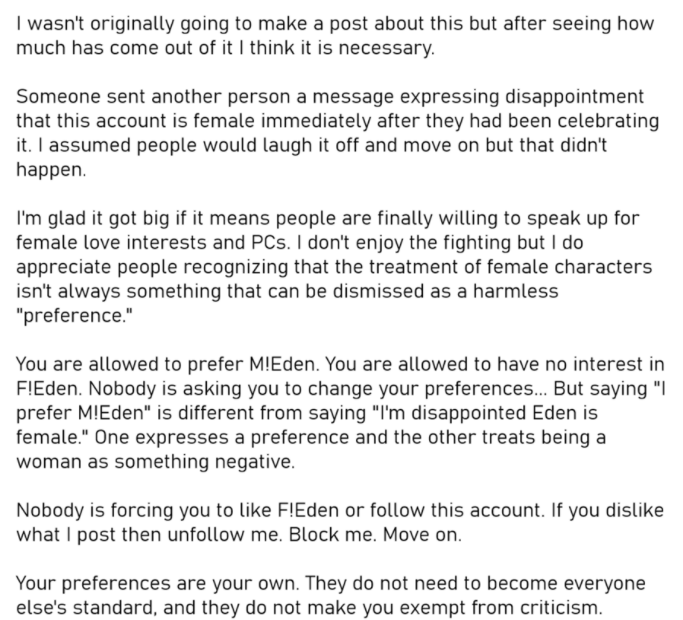 I wasn't originally going to make a post about this but after seeing how much has come out of it I think it is necessary.

Someone sent another person a message expressing disappointment that this account is female immediately after they had been celebrating it. I assumed people would laugh it off and move on but that didn't happen.

I'm glad it got big if it means people are finally willing to speak up for female love interests and PCs. I don't enjoy the fighting but I do appreciate people recognizing that the treatment of female characters isn't always something that can be dismissed as a harmless "preference."

You are allowed to prefer M!Eden. You are allowed to have no interest in F!Eden. Nobody is asking you to change your preferences... But saying "I prefer M!Eden" is different from saying "I'm disappointed Eden is female." One expresses a preference and the other treats being a woman as something negative.

Nobody is forcing you to like F!Eden or follow this account. If you dislike what I post then unfollow me. Block me. Move on.

Your preferences are your own. They do not need to become everyone else's standard, and they do not make you exempt from criticism.